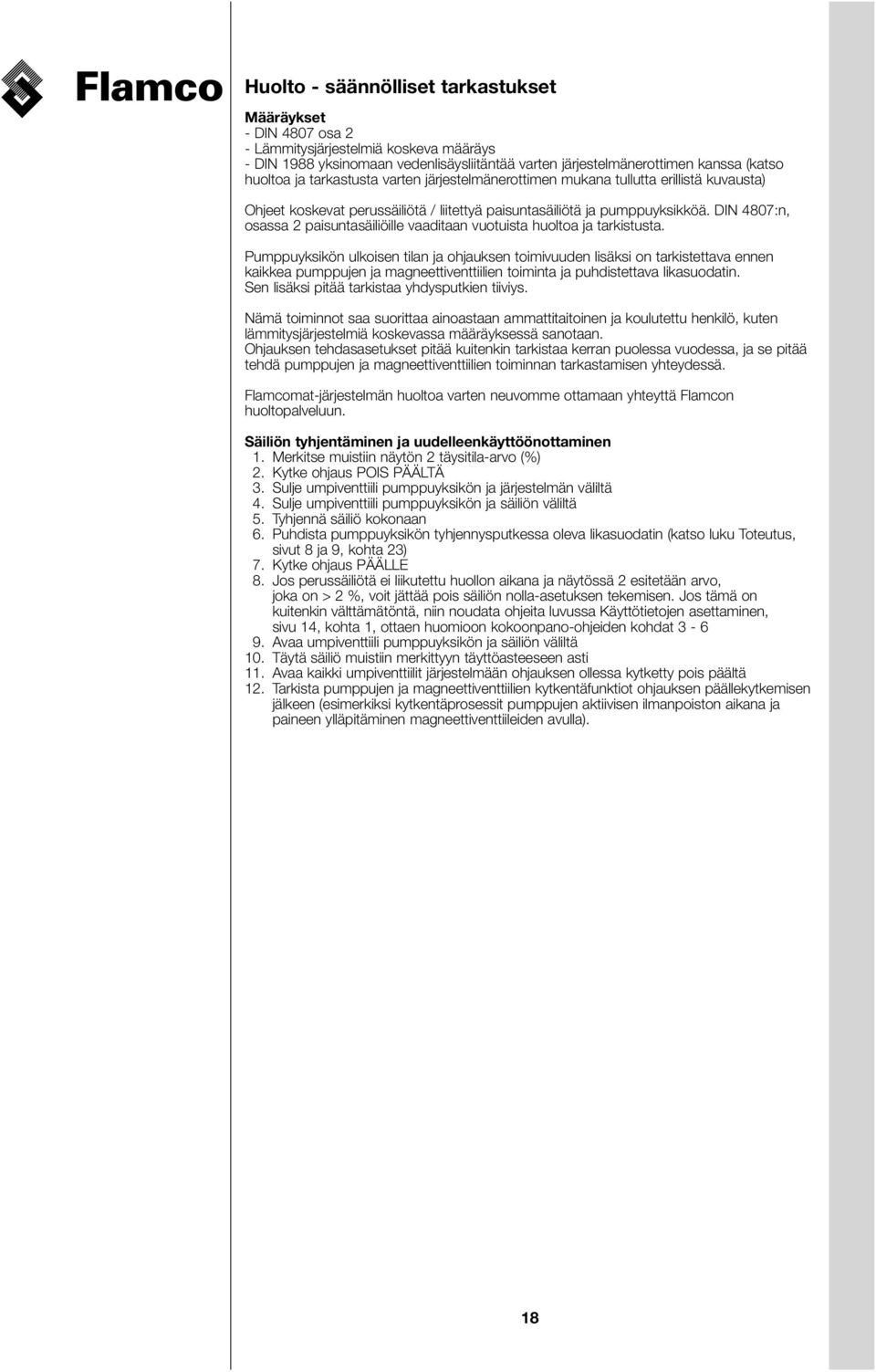 Flamco

Huolto - säännölliset tarkastukset

Määräykset
- DIN 4807 osa 2
- Lämmitysjärjestelmiä koskeva määräys
- DIN 1988 yksinomaan vedenlisäysliitäntää varten järjestelmänerottimen kanssa (katso huoltoa ja tarkastusta varten järjestelmänerottimen mukana tullutta erillistä kuvausta)

Ohjeet koskevat perussäiliötä / liitettyä paisuntasäiliötä ja pumppuyksikköä. DIN 4807:n, osassa 2 paisuntasäiliöille vaaditaan vuotuista huoltoa ja tarkistusta.

Pumppuyksikön ulkoisen tilan ja ohjauksen toimivuuden lisäksi on tarkistettava ennen kaikkea pumppujen ja magneettiventtiilien toiminta ja puhdistettava likasuodatin. Sen lisäksi pitää tarkistaa yhdysputkien tiiviys.

Nämä toiminnot saa suorittaa ainoastaan ammattitaitoinen ja koulutettu henkilö, kuten lämmitysjärjestelmiä koskevassa määräyksessä sanotaan.
Ohjauksen tehdasasetukset pitää kuitenkin tarkistaa kerran puolessa vuodessa, ja se pitää tehdä pumppujen ja magneettiventtiilien toiminnan tarkastamisen yhteydessä.

Flamcomat-järjestelmän huoltoa varten neuvomme ottamaan yhteyttä Flamcon huoltopalveluun.

Säiliön tyhjentäminen ja uudelleenkäyttöönottaminen
1. Merkitse muistiin näytön 2 täysitila-arvo (%)
2. Kytke ohjaus POIS PÄÄLTÄ
3. Sulje umpiventtiili pumppuyksikön ja järjestelmän väliltä
4. Sulje umpiventtiili pumppuyksikön ja säiliön väliltä
5. Tyhjennä säiliö kokonaan
6. Puhdista pumppuyksikön tyhjennysputkessa oleva likasuodatin (katso luku Toteutus, sivut 8 ja 9, kohta 23)
7. Kytke ohjaus PÄÄLLE
8. Jos perussäiliötä ei liikutettu huollon aikana ja näytössä 2 esitetään arvo, joka on > 2 %, voit jättää pois säiliön nolla-asetuksen tekemisen. Jos tämä on kuitenkin välttämätöntä, niin noudata ohjeita luvussa Käyttötietojen asettaminen, sivu 14, kohta 1, ottaen huomioon kokoonpano-ohjeiden kohdat 3 - 6
9. Avaa umpiventtiili pumppuyksikön ja säiliön väliltä
10. Täytä säiliö muistiin merkittyyn täyttöasteeseen asti
11. Avaa kaikki umpiventtiilit järjestelmään ohjauksen ollessa kytketty pois päältä
12. Tarkista pumppujen ja magneettiventtiilien kytkentäfunktiot ohjauksen päällekytkemisen jälkeen (esimerkiksi kytkentäprosessit pumppujen aktiivisen ilmanpoiston aikana ja paineen ylläpitäminen magneettiventtiileiden avulla).

18